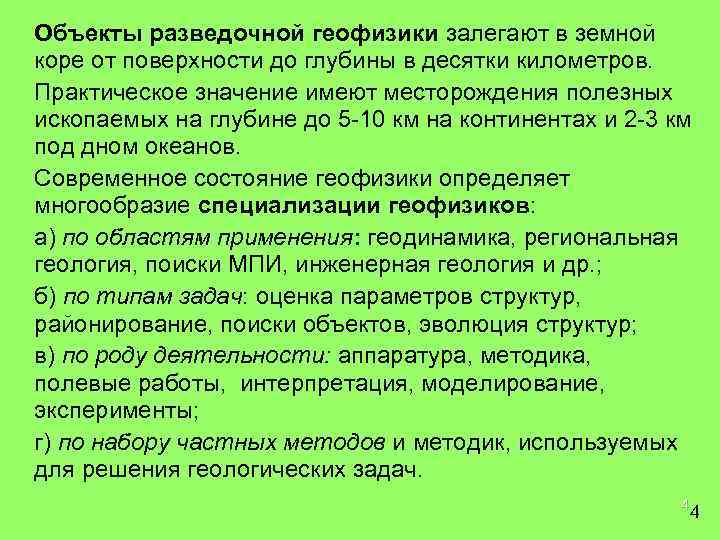 Объекты разведочной геофизики залегают в земной коре от поверхности до глубины в десятки километров.

Практическое значение имеют месторождения полезных ископаемых на глубине до 5-10 км на континентах и 2-3 км под дном океанов.

Современное состояние геофизики определяет многообразие специализации геофизиков:

а) по областям применения: геодинамика, региональная геология, поиски МПИ, инженерная геология и др.;

б) по типам задач: оценка параметров структур, районирование, поиски объектов, эволюция структур;

в) по роду деятельности: аппаратура, методика, полевые работы, интерпретация, моделирование, эксперименты;

г) по набору частных методов и методик, используемых для решения геологических задач.

4 4